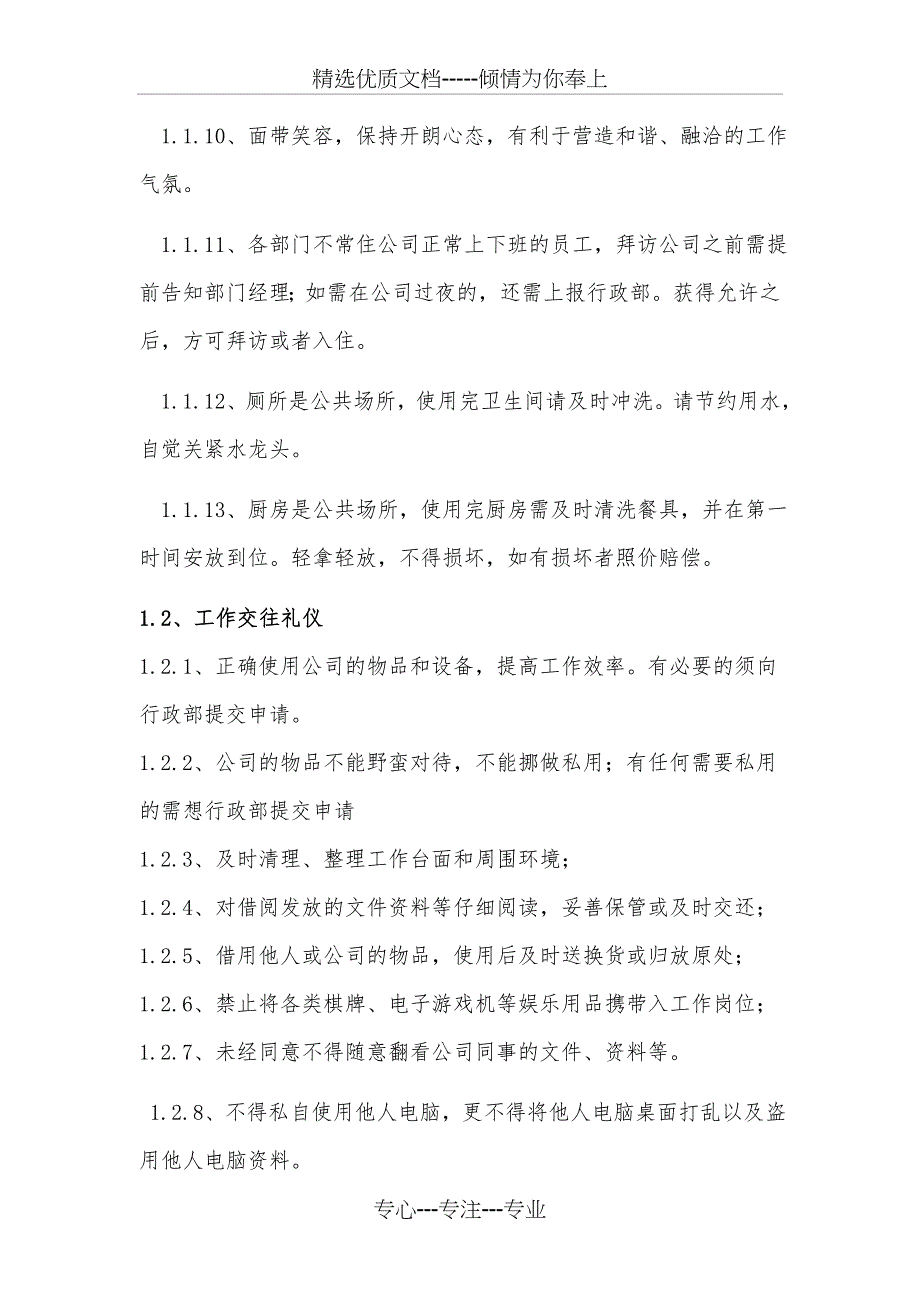 精选优质文档-----倾情为你奉上

1.1.10、面带笑容，保持开朗心态，有利于营造和谐、融洽的工作气氛。

1.1.11、各部门不常住公司正常上下班的员工，拜访公司之前需提前告知部门经理；如需在公司过夜的，还需上报行政部。获得允许之后，方可拜访或者入住。

1.1.12、厕所是公共场所，使用完卫生间请及时冲洗。请节约用水，自觉关紧水龙头。

1.1.13、厨房是公共场所，使用完厨房需及时清洗餐具，并在第一时间安放到位。轻拿轻放，不得损坏，如有损坏者照价赔偿。

1.2、工作交往礼仪

1.2.1、正确使用公司的物品和设备，提高工作效率。有必要的须向行政部提交申请。

1.2.2、公司的物品不能野蛮对待，不能挪做私用；有任何需要私用的需想行政部提交申请

1.2.3、及时清理、整理工作台面和周围环境；

1.2.4、对借阅发放的文件资料等仔细阅读，妥善保管或及时交还；

1.2.5、借用他人或公司的物品，使用后及时送换货或归放原处；

1.2.6、禁止将各类棋牌、电子游戏机等娱乐用品携带入工作岗位；

1.2.7、未经同意不得随意翻看公司同事的文件、资料等。

1.2.8、不得私自使用他人电脑，更不得将他人电脑桌面打乱以及盗用他人电脑资料。

专心---专注---专业